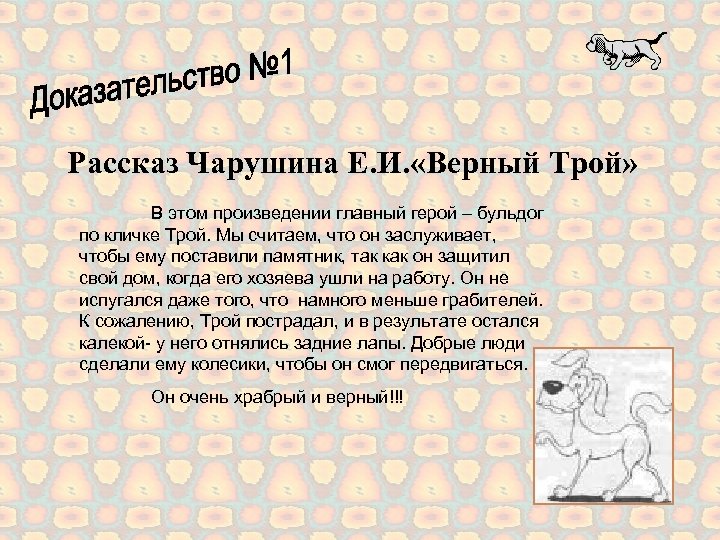 Доказательство №1

Рассказ Чарушина Е.И.«Верный Трой»

В этом произведении главный герой – бульдог по кличке Трой. Мы считаем, что он заслуживает, чтобы ему поставили памятник, так как он защитил свой дом, когда его хозяева ушли на работу. Он не испугался даже того, что намного меньше грабителей. К сожалению, Трой пострадал, и в результате остался калекой- у него отнялись задние лапы. Добрые люди сделали ему колесики, чтобы он смог передвигаться.

Он очень храбрый и верный!!!